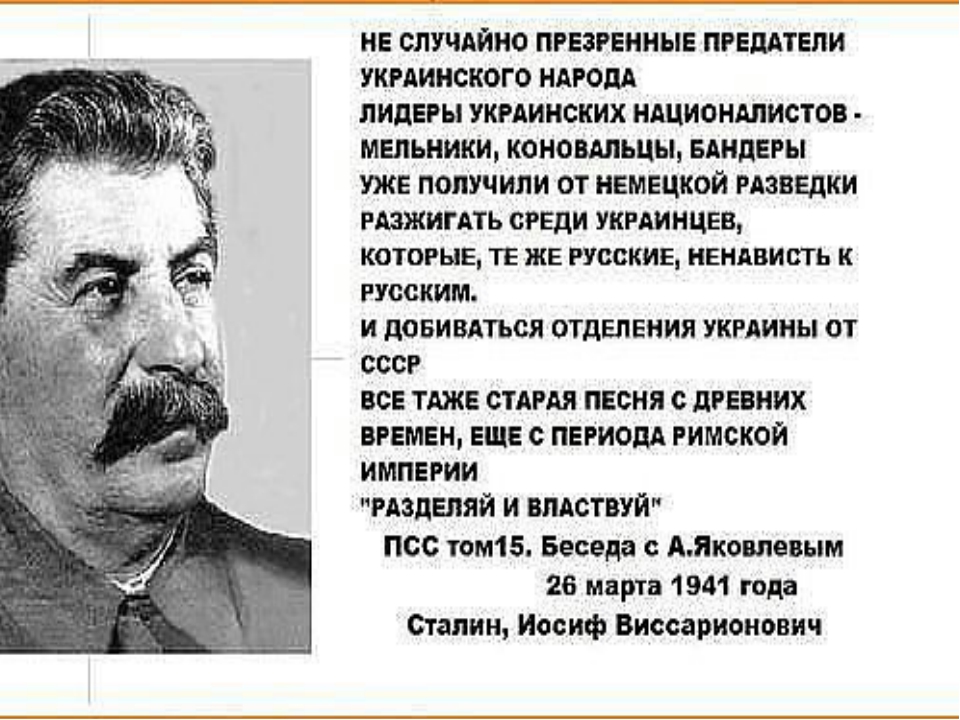 НЕ СЛУЧАЙНО ПРЕЗРЕННЫЕ ПРЕДАТЕЛИ УКРАИНСКОГО НАРОДА
ЛИДЕРЫ УКРАИНСКИХ НАЦИОНАЛИСТОВ - МЕЛЬНИКИ, КОНОВАЛЬЦЫ, БАНДЕРЫ
УЖЕ ПОЛУЧИЛИ ОТ НЕМЕЦКОЙ РАЗВЕДКИ РАЗЖИГАТЬ СРЕДИ УКРАИНЦЕВ, КОТОРЫЕ, ТЕ ЖЕ РУССКИЕ, НЕНАВИСТЬ К РУССКИМ.
И ДОБИВАТЬСЯ ОТДЕЛЕНИЯ УКРАИНЫ ОТ СССР
ВСЕ ТАЖЕ СТАРАЯ ПЕСНЯ С ДРЕВНИХ ВРЕМЕН, ЕЩЕ С ПЕРИОДА РИМСКОЙ ИМПЕРИИ
"РАЗДЕЛЯЙ И ВЛАСТВУЙ"
ПСС том15. Беседа с А.Яковлевым
26 марта 1941 года
Сталин, Иосиф Виссарионович